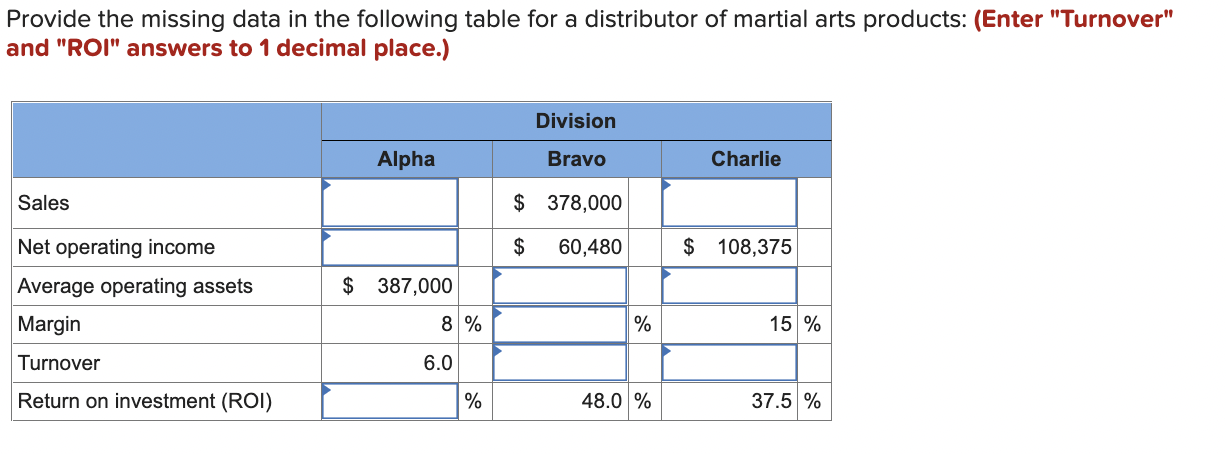 Provide the missing data in the following table for a distributor of martial arts products: **(Enter "Turnover" and "ROI" answers to 1 decimal place.)**

| | Division | | |
|---|---|---|---|
| | Alpha | Bravo | Charlie |
| Sales | | $ 378,000 | |
| Net operating income | | $ 60,480 | $ 108,375 |
| Average operating assets | $ 387,000 | | |
| Margin | 8 % | % | 15 % |
| Turnover | 6.0 | | |
| Return on investment (ROI) | % | 48.0 % | 37.5 % |